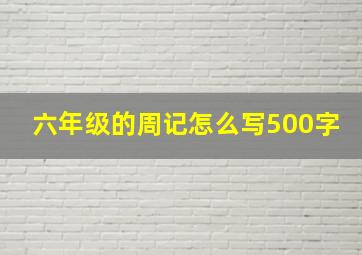 六年级的周记怎么写500字